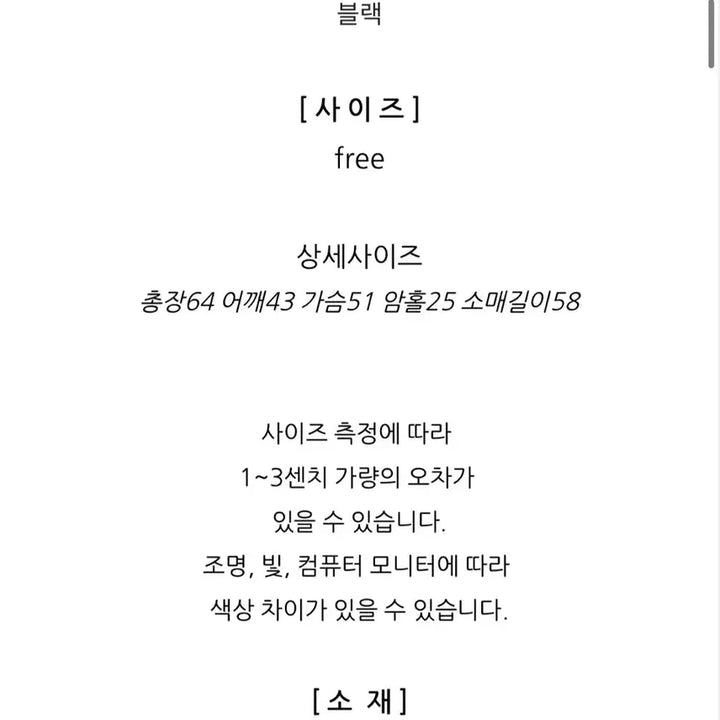 블랙

[ 사 이 즈 ]
free

상세사이즈
총장64 어깨43 가슴51 암홀25 소매길이58

사이즈 측정에 따라
1~3센치 가량의 오차가
있을 수 있습니다.
조명, 빛, 컴퓨터 모니터에 따라
색상 차이가 있을 수 있습니다.

[ 소 재 ]